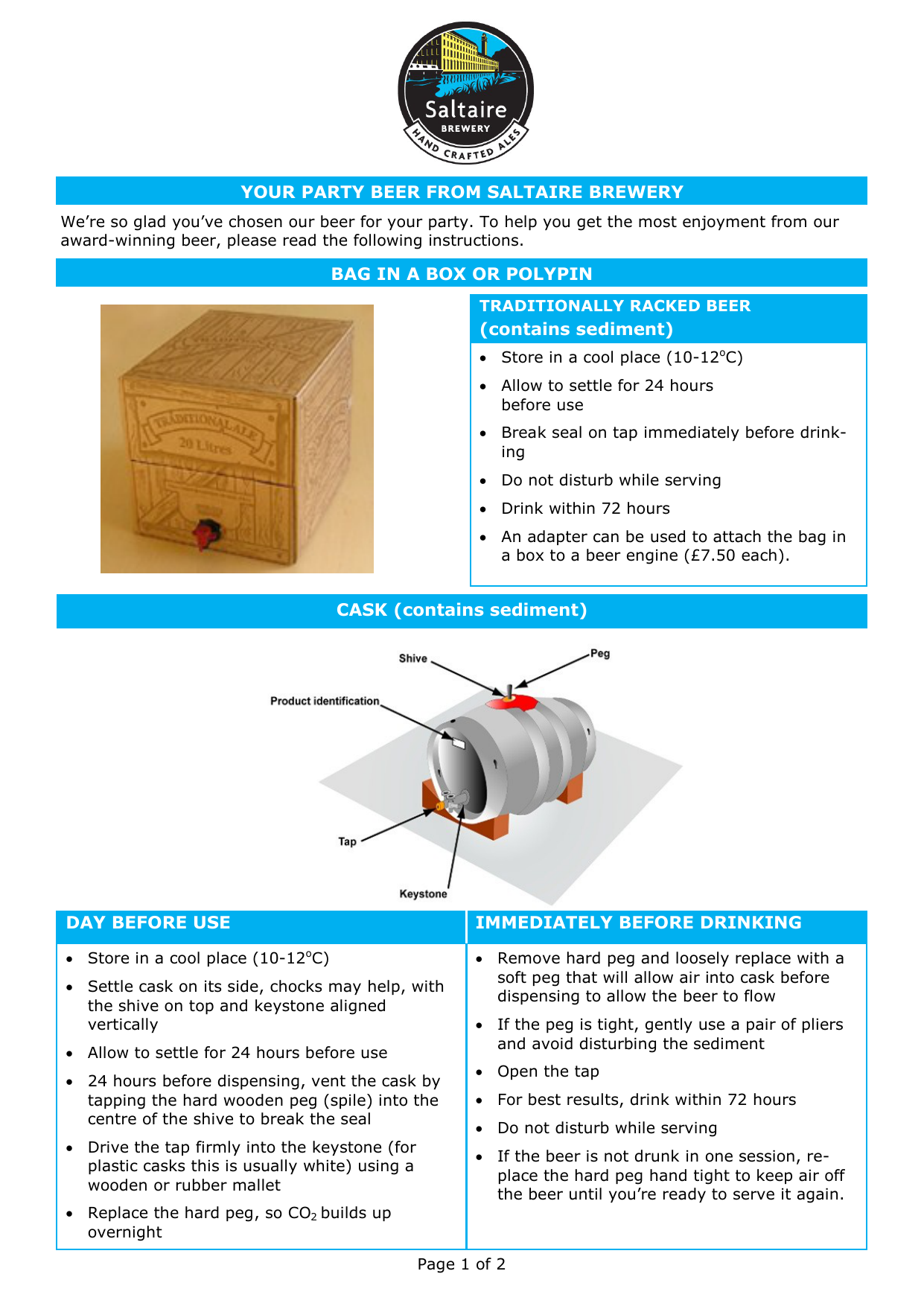 Saltaire
BREWERY
HAND CRAFTED ALES

YOUR PARTY BEER FROM SALTAIRE BREWERY

We're so glad you've chosen our beer for your party. To help you get the most enjoyment from our award-winning beer, please read the following instructions.

BAG IN A BOX OR POLYPIN

TRADITIONAL ALE
20 Litres

TRADITIONALLY RACKED BEER (contains sediment)

- Store in a cool place (10-12$^o$C)
- Allow to settle for 24 hours before use
- Break seal on tap immediately before drinking
- Do not disturb while serving
- Drink within 72 hours
- An adapter can be used to attach the bag in a box to a beer engine (£7.50 each).

CASK (contains sediment)

Shive
Peg
Product identification
Tap
Keystone

DAY BEFORE USE

- Store in a cool place (10-12$^o$C)
- Settle cask on its side, chocks may help, with the shive on top and keystone aligned vertically
- Allow to settle for 24 hours before use
- 24 hours before dispensing, vent the cask by tapping the hard wooden peg (spile) into the centre of the shive to break the seal
- Drive the tap firmly into the keystone (for plastic casks this is usually white) using a wooden or rubber mallet
- Replace the hard peg, so $CO_2$ builds up overnight

IMMEDIATELY BEFORE DRINKING

- Remove hard peg and loosely replace with a soft peg that will allow air into cask before dispensing to allow the beer to flow
- If the peg is tight, gently use a pair of pliers and avoid disturbing the sediment
- Open the tap
- For best results, drink within 72 hours
- Do not disturb while serving
- If the beer is not drunk in one session, replace the hard peg hand tight to keep air off the beer until you're ready to serve it again.

Page 1 of 2